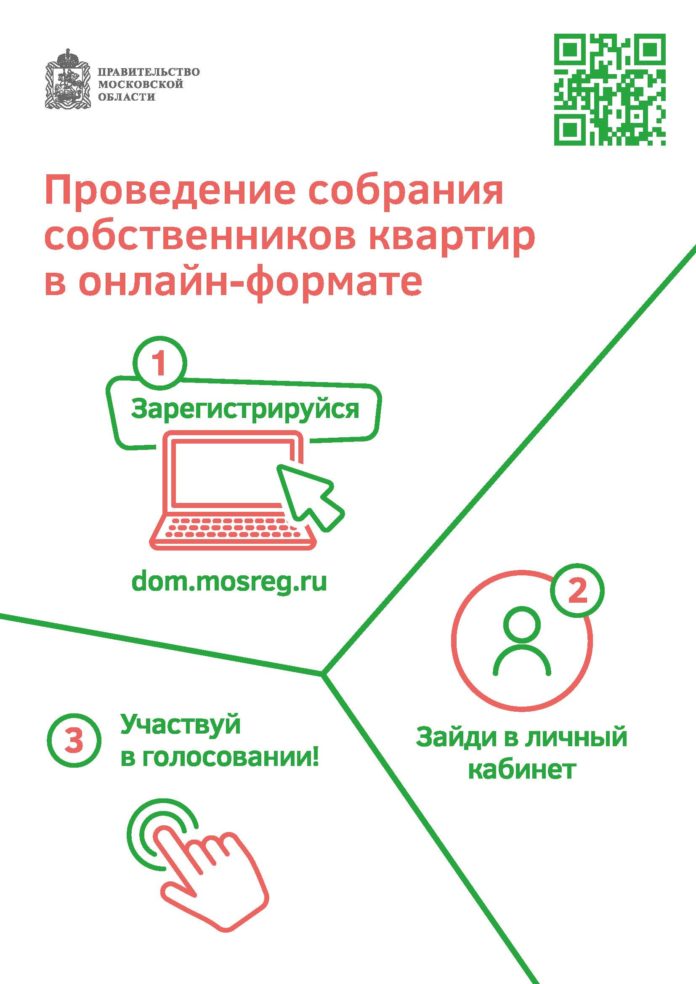 ПРАВИТЕЛЬСТВО
МОСКОВСКОЙ
ОБЛАСТИ

Проведение собрания собственников квартир в онлайн-формате

1

Зарегистрируйся

dom.mosreg.ru

2

Зайди в личный кабинет

3

Участвуй в голосовании!